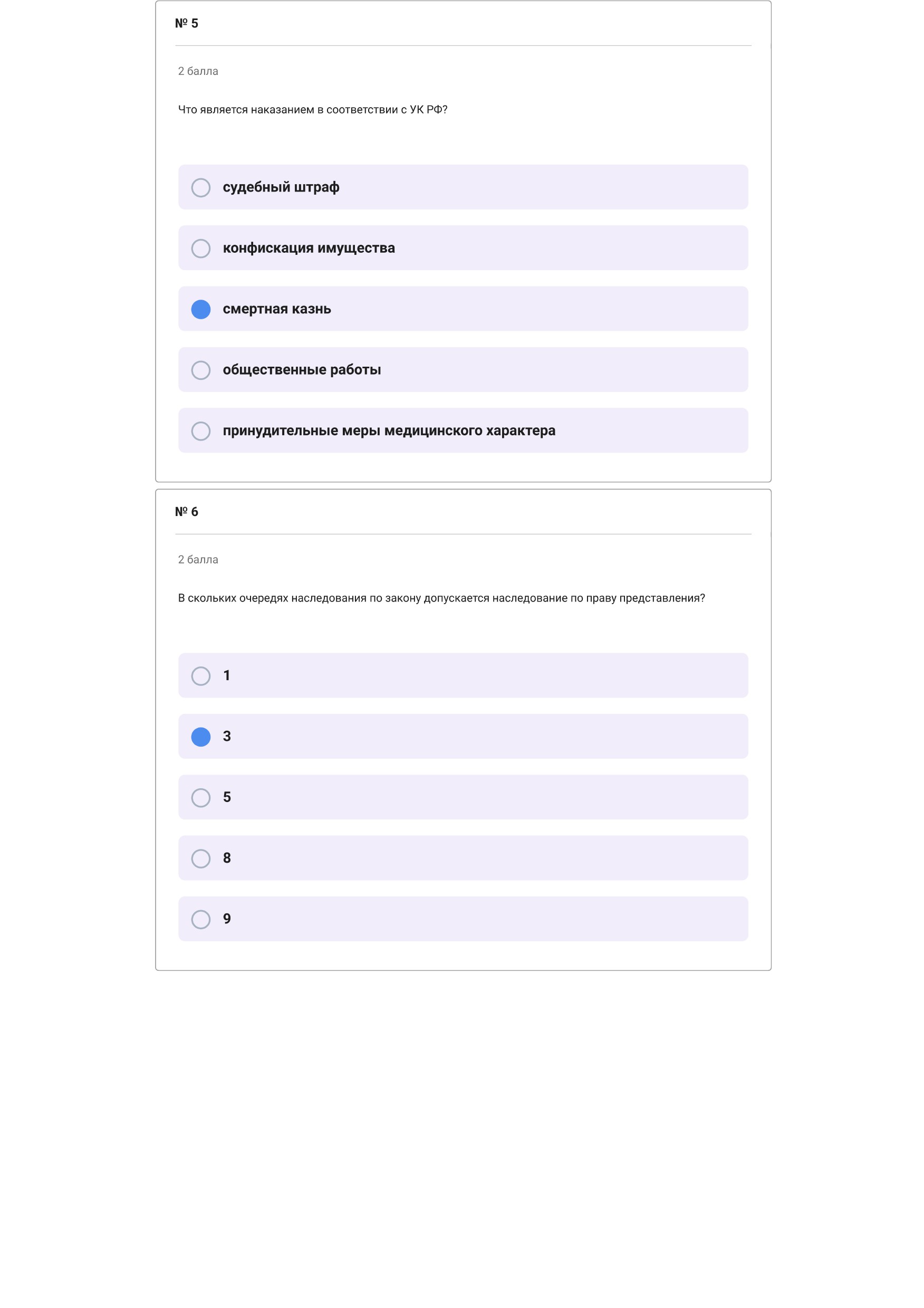 № 5

2 балла

Что является наказанием в соответствии с УК РФ?

судебный штраф

конфискация имущества

смертная казнь

общественные работы

принудительные меры медицинского характера

№ 6

2 балла

В скольких очередях наследования по закону допускается наследование по праву представления?

1

3

5

8

9